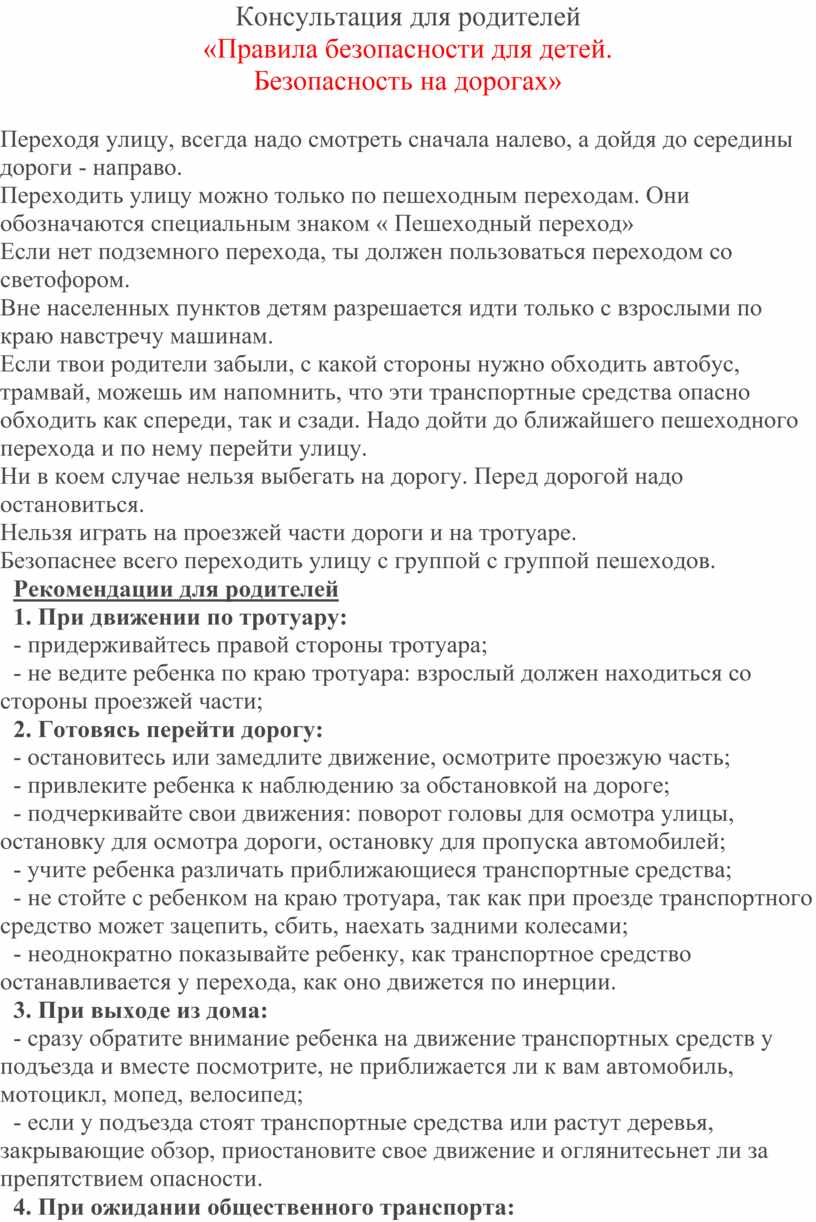 Консультация для родителей
«Правила безопасности для детей.
Безопасность на дорогах»

Переходя улицу, всегда надо смотреть сначала налево, а дойдя до середины дороги - направо.
Переходить улицу можно только по пешеходным переходам. Они обозначаются специальным знаком « Пешеходный переход»
Если нет подземного перехода, ты должен пользоваться переходом со светофором.
Вне населенных пунктов детям разрешается идти только с взрослыми по краю навстречу машинам.
Если твои родители забыли, с какой стороны нужно обходить автобус, трамвай, можешь им напомнить, что эти транспортные средства опасно обходить как спереди, так и сзади. Надо дойти до ближайшего пешеходного перехода и по нему перейти улицу.
Ни в коем случае нельзя выбегать на дорогу. Перед дорогой надо остановиться.
Нельзя играть на проезжей части дороги и на тротуаре.
Безопаснее всего переходить улицу с группой с группой пешеходов.
Рекомендации для родителей
1. При движении по тротуару:
- придерживайтесь правой стороны тротуара;
- не ведите ребенка по краю тротуара: взрослый должен находиться со стороны проезжей части;
2. Готовясь перейти дорогу:
- остановитесь или замедлите движение, осмотрите проезжую часть;
- привлеките ребенка к наблюдению за обстановкой на дороге;
- подчеркивайте свои движения: поворот головы для осмотра улицы, остановку для осмотра дороги, остановку для пропуска автомобилей;
- учите ребенка различать приближающиеся транспортные средства;
- не стойте с ребенком на краю тротуара, так как при проезде транспортного средство может зацепить, сбить, наехать задними колесами;
- неоднократно показывайте ребенку, как транспортное средство останавливается у перехода, как оно движется по инерции.
3. При выходе из дома:
- сразу обратите внимание ребенка на движение транспортных средств у подъезда и вместе посмотрите, не приближается ли к вам автомобиль, мотоцикл, мопед, велосипед;
- если у подъезда стоят транспортные средства или растут деревья, закрывающие обзор, приостановите свое движение и оглянитесьнет ли за препятствием опасности.
4. При ожидании общественного транспорта: